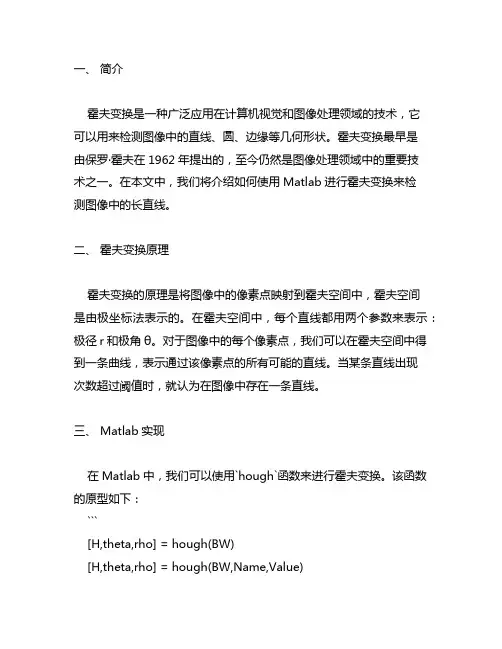 一、 简介

霍夫变换是一种广泛应用在计算机视觉和图像处理领域的技术，它可以用来检测图像中的直线、圆、边缘等几何形状。霍夫变换最早是由保罗·霍夫在 1962 年提出的，至今仍然是图像处理领域中的重要技术之一。在本文中，我们将介绍如何使用 Matlab 进行霍夫变换来检测图像中的长直线。

二、 霍夫变换原理

霍夫变换的原理是将图像中的像素点映射到霍夫空间中，霍夫空间是由极坐标法表示的。在霍夫空间中，每个直线都用两个参数来表示：极径 r 和极角 θ。对于图像中的每个像素点，我们可以在霍夫空间中得到一条曲线，表示通过该像素点的所有可能的直线。当某条直线出现次数超过阈值时，就认为在图像中存在一条直线。

三、 Matlab 实现

在 Matlab 中，我们可以使用`hough`函数来进行霍夫变换。该函数的原型如下：
```
[H,theta,rho] = hough(BW)
[H,theta,rho] = hough(BW,Name,Value)